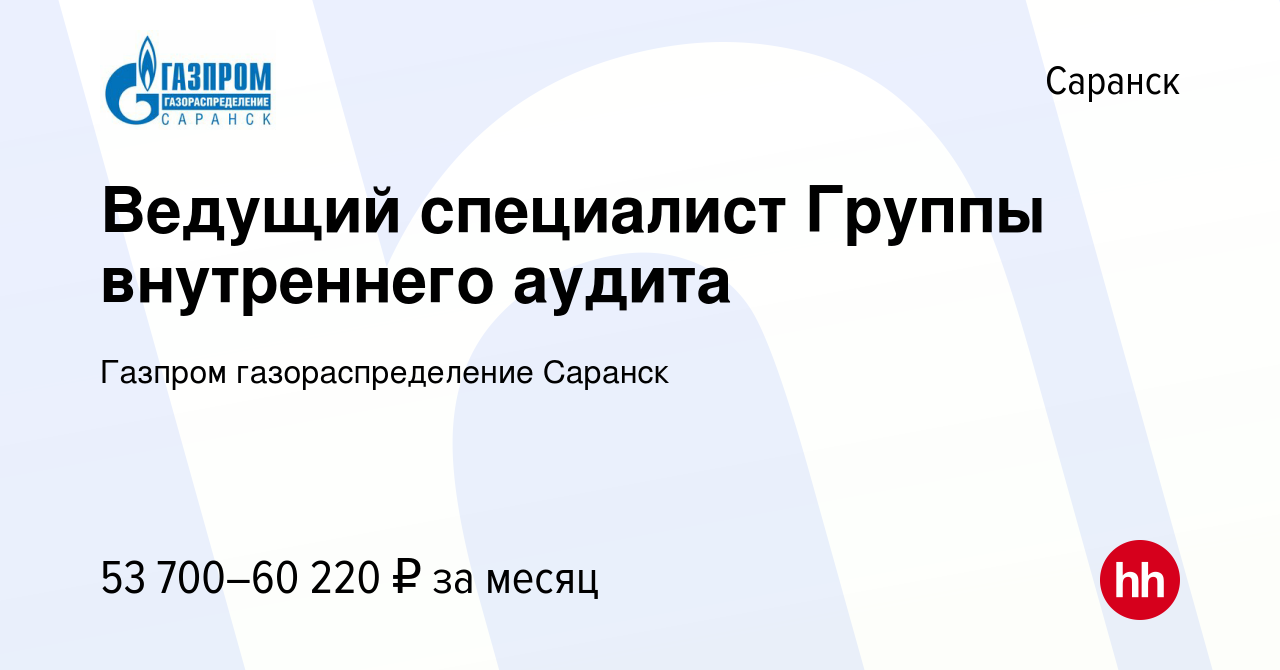 ГАЗПРОМ
ГАЗОРАСПРЕДЕЛЕНИЕ
САРАНСК

Саранск

Ведущий специалист Группы внутреннего аудита

Газпром газораспределение Саранск

53 700–60 220 ₽ за месяц

hh